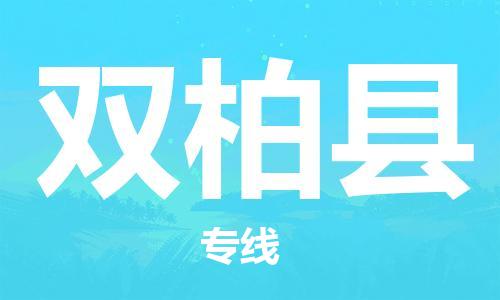 双柏县

专线